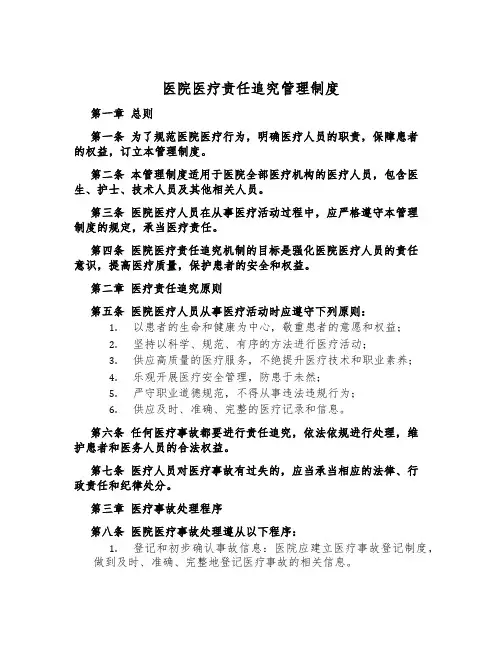 医院医疗责任追究管理制度

第一章 总则

第一条 为了规范医院医疗行为，明确医疗人员的职责，保障患者的权益，订立本管理制度。

第二条 本管理制度适用于医院全部医疗机构的医疗人员，包含医生、护士、技术人员及其他相关人员。

第三条 医院医疗人员在从事医疗活动过程中，应严格遵守本管理制度的规定，承当医疗责任。

第四条 医院医疗责任追究机制的目标是强化医院医疗人员的责任意识，提高医疗质量，保护患者的安全和权益。

第二章 医疗责任追究原则

第五条 医院医疗人员从事医疗活动时应遵守下列原则：

1. 以患者的生命和健康为中心，敬重患者的意愿和权益；
2. 坚持以科学、规范、有序的方法进行医疗活动；
3. 供应高质量的医疗服务，不绝提升医疗技术和职业素养；
4. 乐观开展医疗安全管理，防患于未然；
5. 严守职业道德规范，不得从事违法违规行为；
6. 供应及时、准确、完整的医疗记录和信息。

第六条 任何医疗事故都要进行责任追究，依法依规进行处理，维护患者和医务人员的合法权益。

第七条 医疗人员对医疗事故有过失的，应当承当相应的法律、行政责任和纪律处分。

第三章 医疗事故处理程序

第八条 医院医疗事故处理遵从以下程序：

1. 登记和初步确认事故信息：医院应建立医疗事故登记制度，做到及时、准确、完整地登记医疗事故的相关信息。